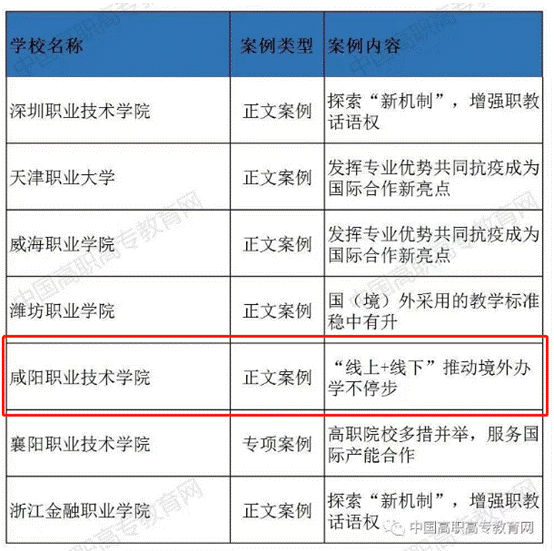 | 学校名称 | 案例类型 | 案例内容 |
|---|---|---|
| 深圳职业技术学院 | 正文案例 | 探索“新机制”，增强职教话语权 |
| 天津职业大学 | 正文案例 | 发挥专业优势共同抗疫成为国际合作新亮点 |
| 威海职业学院 | 正文案例 | 发挥专业优势共同抗疫成为国际合作新亮点 |
| 潍坊职业学院 | 正文案例 | 国（境）外采用的教学标准稳中有升 |
| 咸阳职业技术学院 | 正文案例 | “线上+线下”推动境外办学不停步 |
| 襄阳职业技术学院 | 专项案例 | 高职院校多措并举，服务国际产能合作 |
| 浙江金融职业学院 | 正文案例 | 探索“新机制”，增强职教话语权 |

中国高职高专教育网